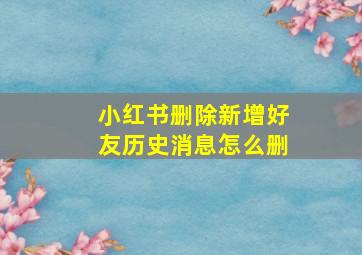 小红书删除新增好友历史消息怎么删